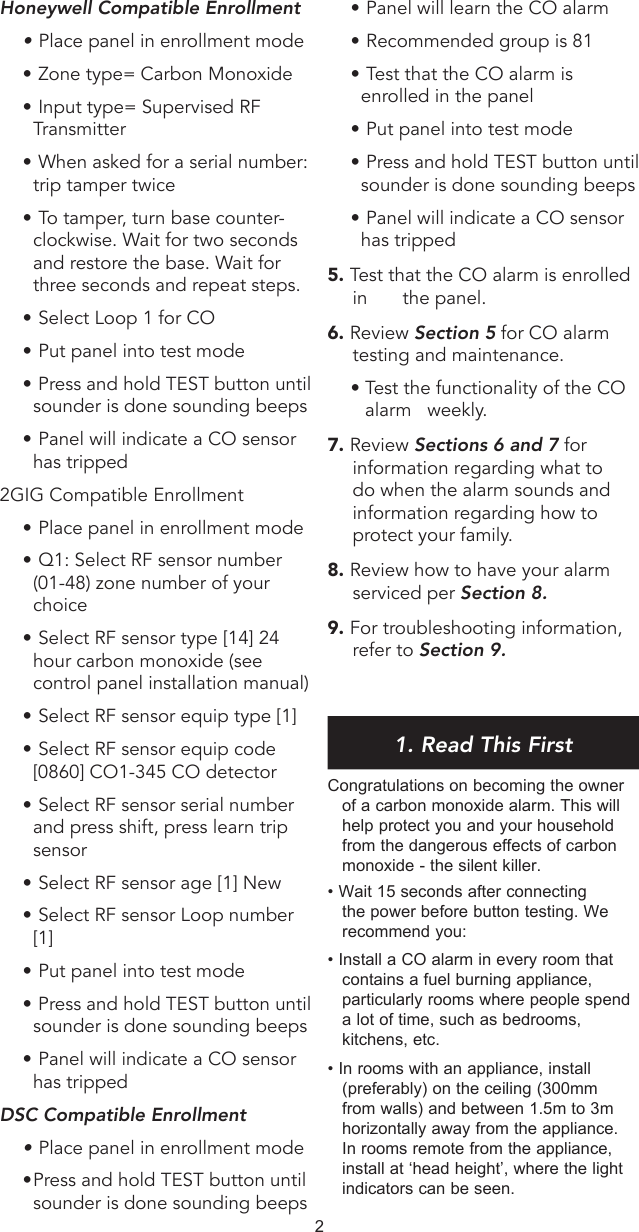 Honeywell Compatible Enrollment

• Place panel in enrollment mode

• Zone type= Carbon Monoxide

• Input type= Supervised RF Transmitter

• When asked for a serial number: trip tamper twice

• To tamper, turn base counter-clockwise. Wait for two seconds and restore the base. Wait for three seconds and repeat steps.

• Select Loop 1 for CO

• Put panel into test mode

• Press and hold TEST button until sounder is done sounding beeps

• Panel will indicate a CO sensor has tripped

2GIG Compatible Enrollment

• Place panel in enrollment mode

• Q1: Select RF sensor number (01-48) zone number of your choice

• Select RF sensor type [14] 24 hour carbon monoxide (see control panel installation manual)

• Select RF sensor equip type [1]

• Select RF sensor equip code [0860] CO1-345 CO detector

• Select RF sensor serial number and press shift, press learn trip sensor

• Select RF sensor age [1] New

• Select RF sensor Loop number [1]

• Put panel into test mode

• Press and hold TEST button until sounder is done sounding beeps

• Panel will indicate a CO sensor has tripped

DSC Compatible Enrollment

• Place panel in enrollment mode

•Press and hold TEST button until sounder is done sounding beeps

• Panel will learn the CO alarm

• Recommended group is 81

• Test that the CO alarm is enrolled in the panel

• Put panel into test mode

• Press and hold TEST button until sounder is done sounding beeps

• Panel will indicate a CO sensor has tripped

5. Test that the CO alarm is enrolled in the panel.

6. Review Section 5 for CO alarm testing and maintenance.

• Test the functionality of the CO alarm weekly.

7. Review Sections 6 and 7 for information regarding what to do when the alarm sounds and information regarding how to protect your family.

8. Review how to have your alarm serviced per Section 8.

9. For troubleshooting information, refer to Section 9.

1. Read This First

Congratulations on becoming the owner of a carbon monoxide alarm. This will help protect you and your household from the dangerous effects of carbon monoxide - the silent killer.

• Wait 15 seconds after connecting the power before button testing. We recommend you:

• Install a CO alarm in every room that contains a fuel burning appliance, particularly rooms where people spend a lot of time, such as bedrooms, kitchens, etc.

• In rooms with an appliance, install (preferably) on the ceiling (300mm from walls) and between 1.5m to 3m horizontally away from the appliance. In rooms remote from the appliance, install at ‘head height’, where the light indicators can be seen.

2